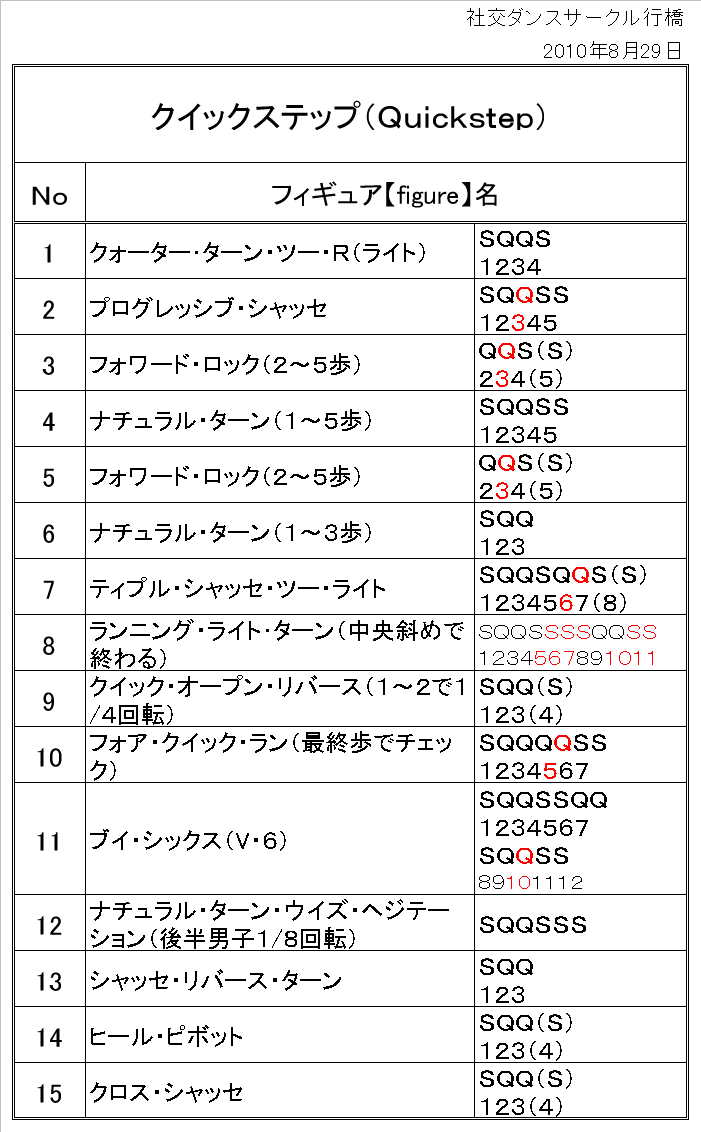 社交ダンスサークル行橋
2010年8月29日

クイックステップ（Quickstep）

| No | フィギュア【figure】名 | |
|---|---|---|
| 1 | クォーター・ターン・ツー・R（ライト） | SQQS 1234 |
| 2 | プログレッシブ・シャッセ | SQQSS 12345 |
| 3 | フォワード・ロック（2～5歩） | QQS（S） 234（5） |
| 4 | ナチュラル・ターン（1～5歩） | SQQSS 12345 |
| 5 | フォワード・ロック（2～5歩） | QQS（S） 234（5） |
| 6 | ナチュラル・ターン（1～3歩） | SQQ 123 |
| 7 | ティプル・シャッセ・ツー・ライト | SQQSQQS（S） 1234567（8） |
| 8 | ランニング・ライト・ターン（中央斜めで終わる） | SQQSSSSQQSS 1234567891011 |
| 9 | クイック・オープン・リバース（1～2で1/4回転） | SQQ（S） 123（4） |
| 10 | フォア・クイック・ラン（最終歩でチェック） | SQQQQSS 1234567 |
| 11 | ブイ・シックス（V・6） | SQQSSQQ 1234567 SQQSS 89101112 |
| 12 | ナチュラル・ターン・ウイズ・ヘジテーション（後半男子1/8回転） | SQQSSS |
| 13 | シャッセ・リバース・ターン | SQQ 123 |
| 14 | ヒール・ピボット | SQQ（S） 123（4） |
| 15 | クロス・シャッセ | SQQ（S） 123（4） |